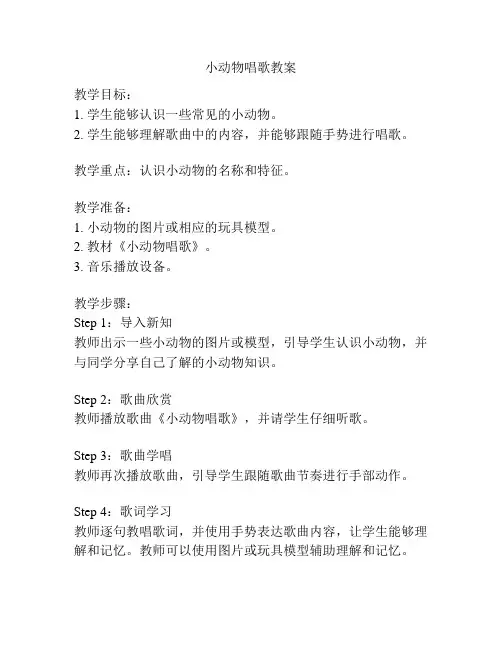 小动物唱歌教案

教学目标：
1. 学生能够认识一些常见的小动物。
2. 学生能够理解歌曲中的内容，并能够跟随手势进行唱歌。

教学重点：认识小动物的名称和特征。

教学准备：
1. 小动物的图片或相应的玩具模型。
2. 教材《小动物唱歌》。
3. 音乐播放设备。

教学步骤：
Step 1：导入新知
教师出示一些小动物的图片或模型，引导学生认识小动物，并与同学分享自己了解的小动物知识。

Step 2：歌曲欣赏
教师播放歌曲《小动物唱歌》，并请学生仔细听歌。

Step 3：歌曲学唱
教师再次播放歌曲，引导学生跟随歌曲节奏进行手部动作。

Step 4：歌词学习
教师逐句教唱歌词，并使用手势表达歌曲内容，让学生能够理解和记忆。教师可以使用图片或玩具模型辅助理解和记忆。